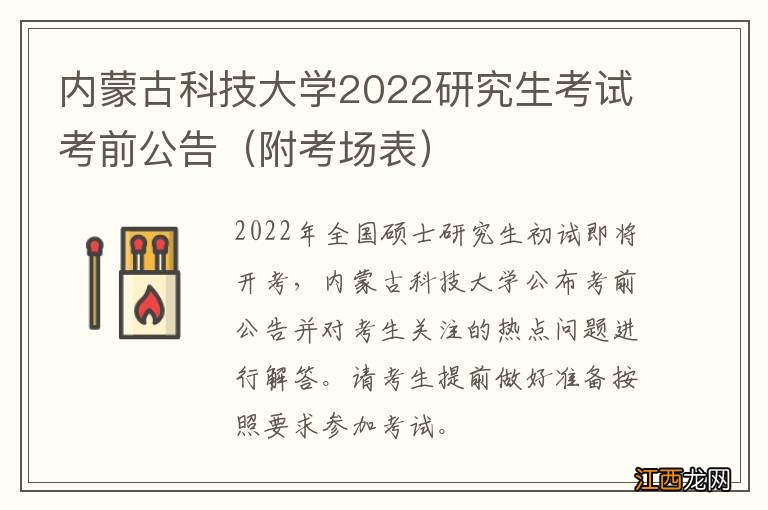 内蒙古科技大学2022研究生考试考前公告（附考场表）

2022年全国硕士研究生初试即将开考，内蒙古科技大学公布考前公告并对考生关注的热点问题进行解答。请考生提前做好准备按照要求参加考试。

江西龙网